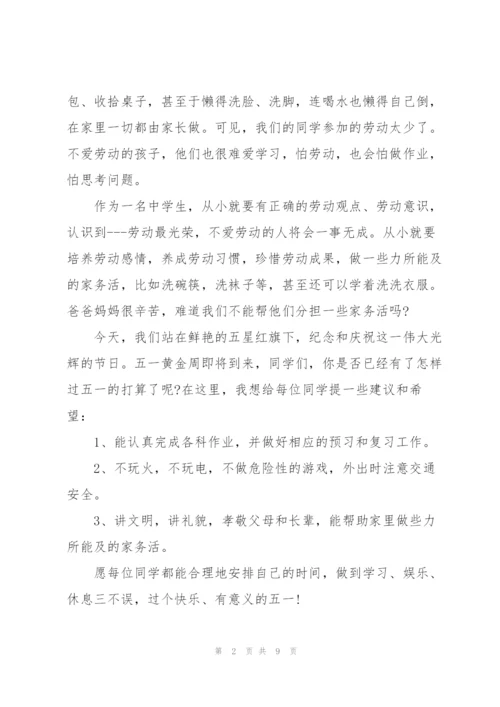 包、收拾桌子，甚至于懒得洗脸、洗脚，连喝水也懒得自己倒，在家里一切都由家长做。可见，我们的同学参加的劳动太少了。不爱劳动的孩子，他们也很难爱学习，怕劳动，也会怕做作业，怕思考问题。

作为一名中学生，从小就要有正确的劳动观点、劳动意识，认识到---劳动最光荣，不爱劳动的人将会一事无成。从小就要培养劳动感情，养成劳动习惯，珍惜劳动成果，做一些力所能及的家务活，比如洗碗筷，洗袜子等，甚至还可以学着洗洗衣服。爸爸妈妈很辛苦，难道我们不能帮他们分担一些家务活吗?

今天，我们站在鲜艳的五星红旗下，纪念和庆祝这一伟大光辉的节日。五一黄金周即将到来，同学们，你是否已经有了怎样过五一的打算了呢?在这里，我想给每位同学提一些建议和希望：

1、能认真完成各科作业，并做好相应的预习和复习工作。

2、不玩火，不玩电，不做危险性的游戏，外出时注意交通安全。

3、讲文明，讲礼貌，孝敬父母和长辈，能帮助家里做些力所能及的家务活。

愿每位同学都能合理地安排自己的时间，做到学习、娱乐、休息三不误，过个快乐、有意义的五一!

第 2 页 共 9 页